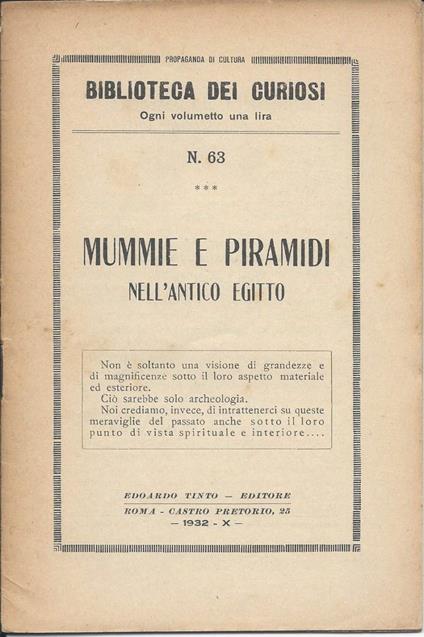 PROPAGANDA DI CULTURA

BIBLIOTECA DEI CURIOSI

Ogni volumetto una lira

N. 63

***

MUMMIE E PIRAMIDI

NELL'ANTICO EGITTO

Non è soltanto una visione di grandezze e di magnificenze sotto il loro aspetto materiale ed esteriore.

Ciò sarebbe solo archeologia.

Noi crediamo, invece, di intrattenerci su queste meraviglie del passato anche sotto il loro punto di vista spirituale e interiore....

EDOARDO TINTO — EDITORE

ROMA - CASTRO PRETORIO, 25

— 1932 - X —